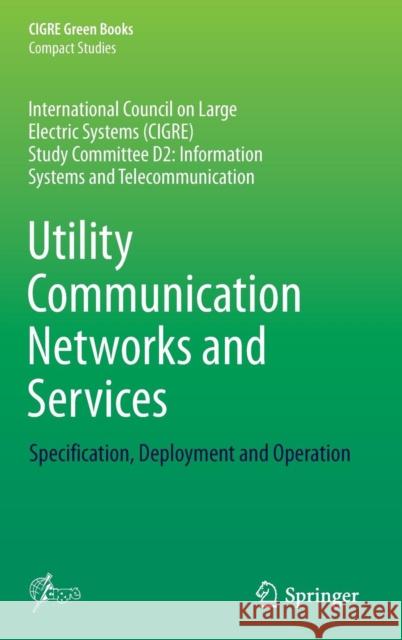 CIGRE Green Books
Compact Studies

International Council on Large Electric Systems (CIGRE) Study Committee D2: Information Systems and Telecommunication

Utility Communication Networks and Services

Specification, Deployment and Operation

cigre

Springer